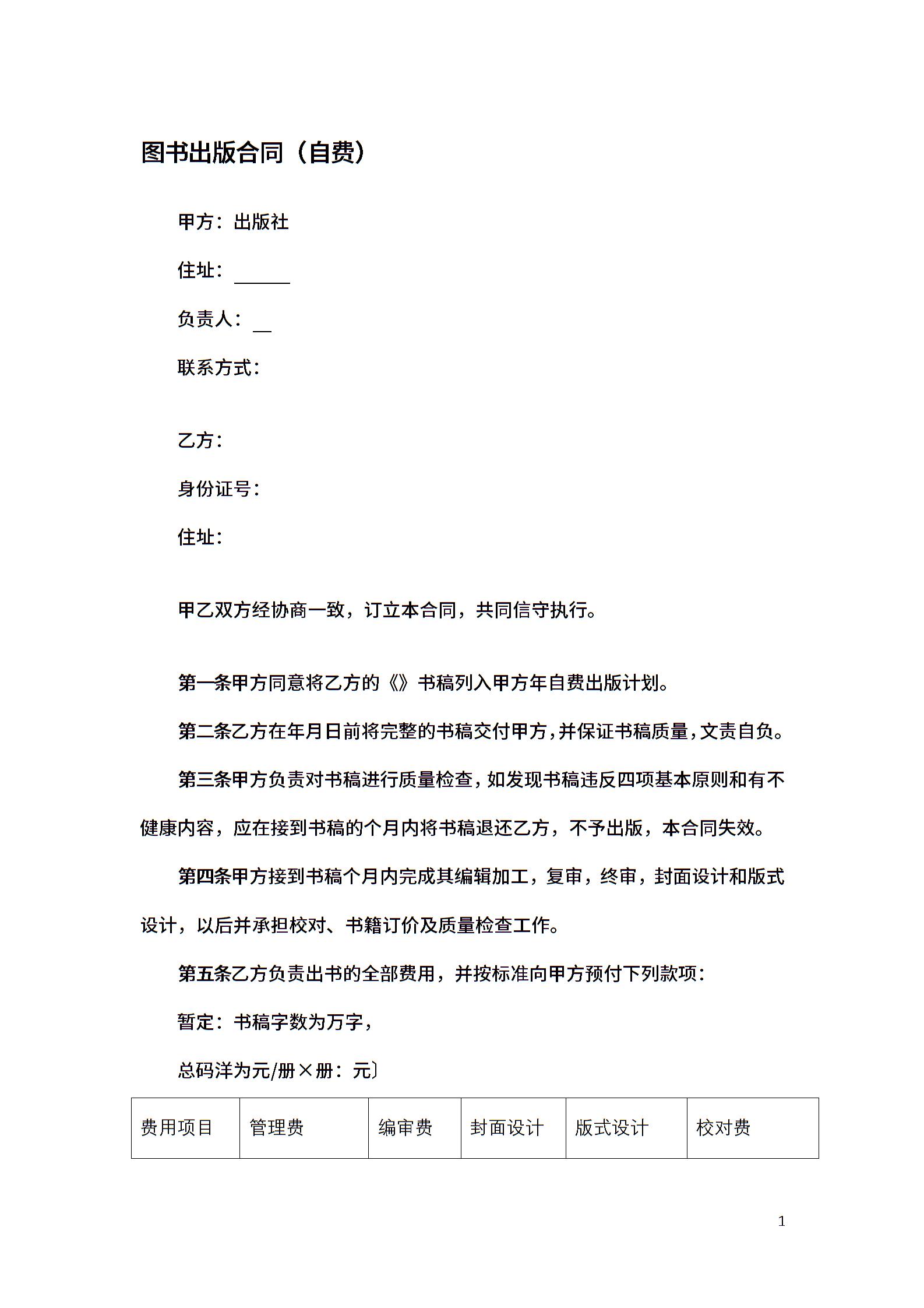 图书出版合同（自费）

甲方：出版社

住址：______

负责人：__

联系方式：

乙方：

身份证号：

住址：

甲乙双方经协商一致，订立本合同，共同信守执行。

第一条甲方同意将乙方的《》书稿列入甲方年自费出版计划。

第二条乙方在年月日前将完整的书稿交付甲方，并保证书稿质量，文责自负。

第三条甲方负责对书稿进行质量检查，如发现书稿违反四项基本原则和有不健康内容，应在接到书稿的个月内将书稿退还乙方，不予出版，本合同失效。

第四条甲方接到书稿个月内完成其编辑加工，复审，终审，封面设计和版式设计，以后并承担校对、书籍订价及质量检查工作。

第五条乙方负责出书的全部费用，并按标准向甲方预付下列款项：

暂定：书稿字数为万字，

总码洋为元/册×册：元〕

| 费用项目 | 管理费 | 编审费 | 封面设计 | 版式设计 | 校对费 |
|---|---|---|---|---|---|

1